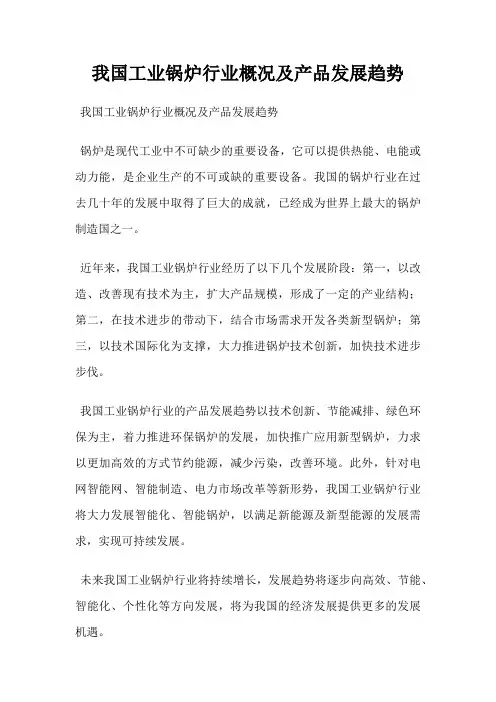 我国工业锅炉行业概况及产品发展趋势

我国工业锅炉行业概况及产品发展趋势

锅炉是现代工业中不可缺少的重要设备，它可以提供热能、电能或动力能，是企业生产的不可或缺的重要设备。我国的锅炉行业在过去几十年的发展中取得了巨大的成就，已经成为世界上最大的锅炉制造国之一。

近年来，我国工业锅炉行业经历了以下几个发展阶段：第一，以改造、改善现有技术为主，扩大产品规模，形成了一定的产业结构；第二，在技术进步的带动下，结合市场需求开发各类新型锅炉；第三，以技术国际化为支撑，大力推进锅炉技术创新，加快技术进步步伐。

我国工业锅炉行业的产品发展趋势以技术创新、节能减排、绿色环保为主，着力推进环保锅炉的发展，加快推广应用新型锅炉，力求以更加高效的方式节约能源，减少污染，改善环境。此外，针对电网智能网、智能制造、电力市场改革等新形势，我国工业锅炉行业将大力发展智能化、智能锅炉，以满足新能源及新型能源的发展需求，实现可持续发展。

未来我国工业锅炉行业将持续增长，发展趋势将逐步向高效、节能、智能化、个性化等方向发展，将为我国的经济发展提供更多的发展机遇。